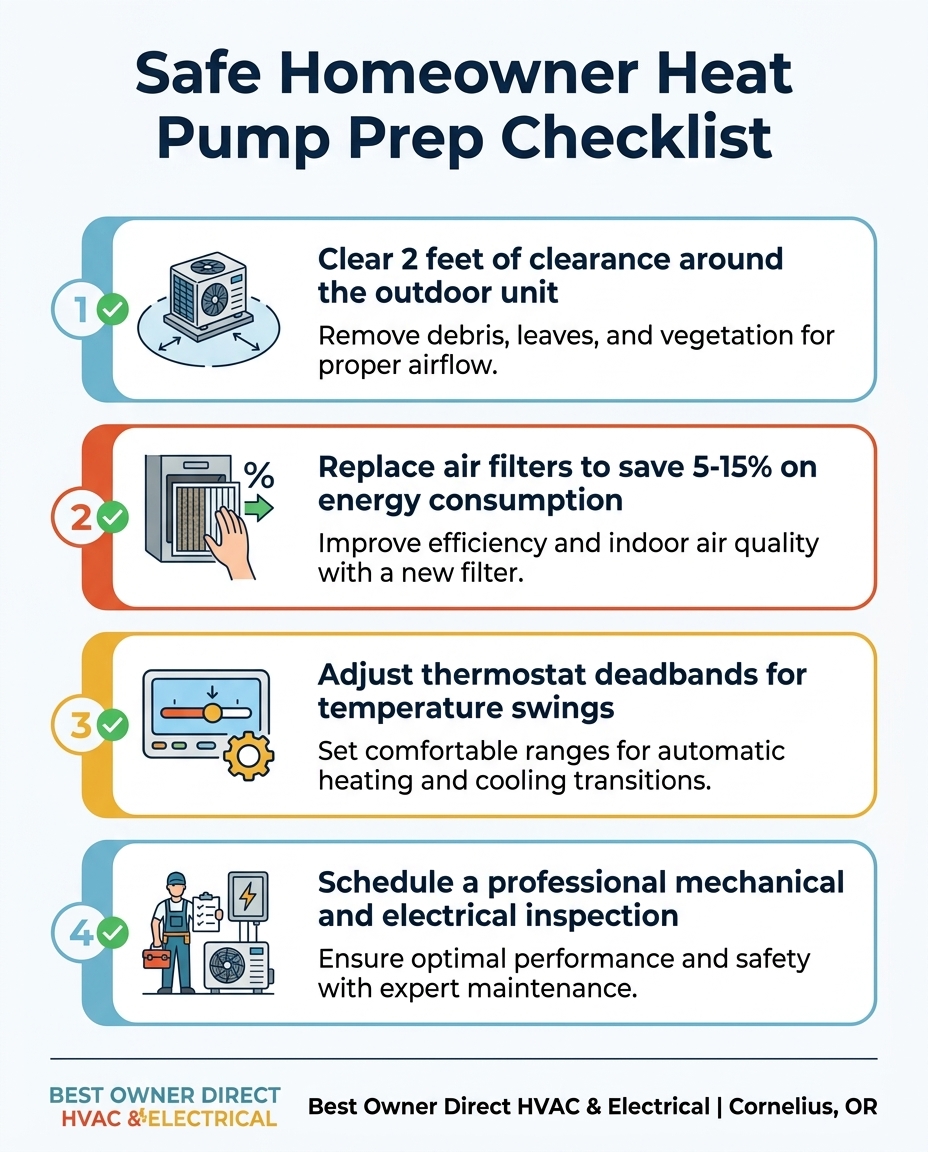 Safe Homeowner Heat Pump Prep Checklist

1

Clear 2 feet of clearance around the outdoor unit

Remove debris, leaves, and vegetation for proper airflow.

2

%

Replace air filters to save 5-15% on energy consumption

Improve efficiency and indoor air quality with a new filter.

3

Adjust thermostat deadbands for temperature swings

Set comfortable ranges for automatic heating and cooling transitions.

4

Schedule a professional mechanical and electrical inspection

Ensure optimal performance and safety with expert maintenance.

BEST OWNER DIRECT
HVAC & ELECTRICAL

Best Owner Direct HVAC & Electrical | Cornelius, OR